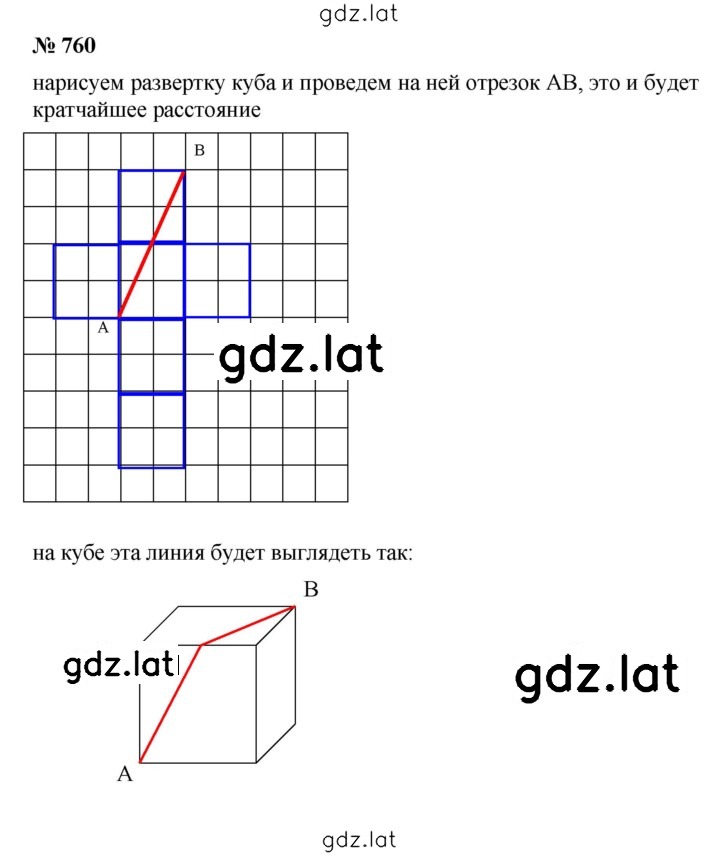 gdz.lat

№ 760

нарисуем развертку куба и проведем на ней отрезок AB, это и будет кратчайшее расстояние

B

A

gdz.lat

на кубе эта линия будет выглядеть так:

B

gdz.lat

gdz.lat

A

gdz.lat